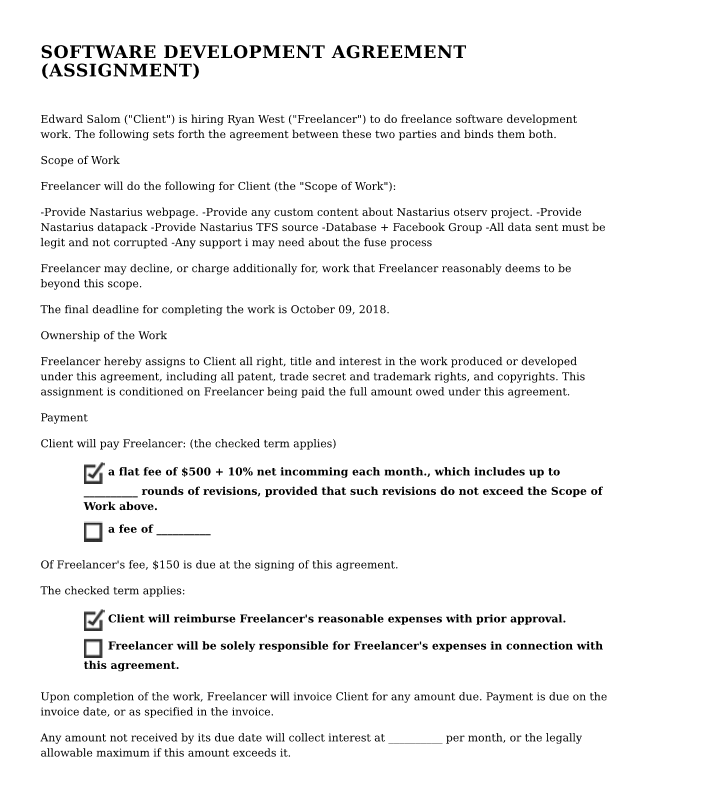 SOFTWARE DEVELOPMENT AGREEMENT (ASSIGNMENT)

Edward Salom ("Client") is hiring Ryan West ("Freelancer") to do freelance software development work. The following sets forth the agreement between these two parties and binds them both.

Scope of Work

Freelancer will do the following for Client (the "Scope of Work"):

-Provide Nastarius webpage. -Provide any custom content about Nastarius otserv project. -Provide Nastarius datapack -Provide Nastarius TFS source -Database + Facebook Group -All data sent must be legit and not corrupted -Any support i may need about the fuse process

Freelancer may decline, or charge additionally for, work that Freelancer reasonably deems to be beyond this scope.

The final deadline for completing the work is October 09, 2018.

Ownership of the Work

Freelancer hereby assigns to Client all right, title and interest in the work produced or developed under this agreement, including all patent, trade secret and trademark rights, and copyrights. This assignment is conditioned on Freelancer being paid the full amount owed under this agreement.

Payment

Client will pay Freelancer: (the checked term applies)

☑ a flat fee of $500 + 10% net incomming each month., which includes up to __________ rounds of revisions, provided that such revisions do not exceed the Scope of Work above.

☐ a fee of __________

Of Freelancer's fee, $150 is due at the signing of this agreement.

The checked term applies:

☑ Client will reimburse Freelancer's reasonable expenses with prior approval.

☐ Freelancer will be solely responsible for Freelancer's expenses in connection with this agreement.

Upon completion of the work, Freelancer will invoice Client for any amount due. Payment is due on the invoice date, or as specified in the invoice.

Any amount not received by its due date will collect interest at __________ per month, or the legally allowable maximum if this amount exceeds it.